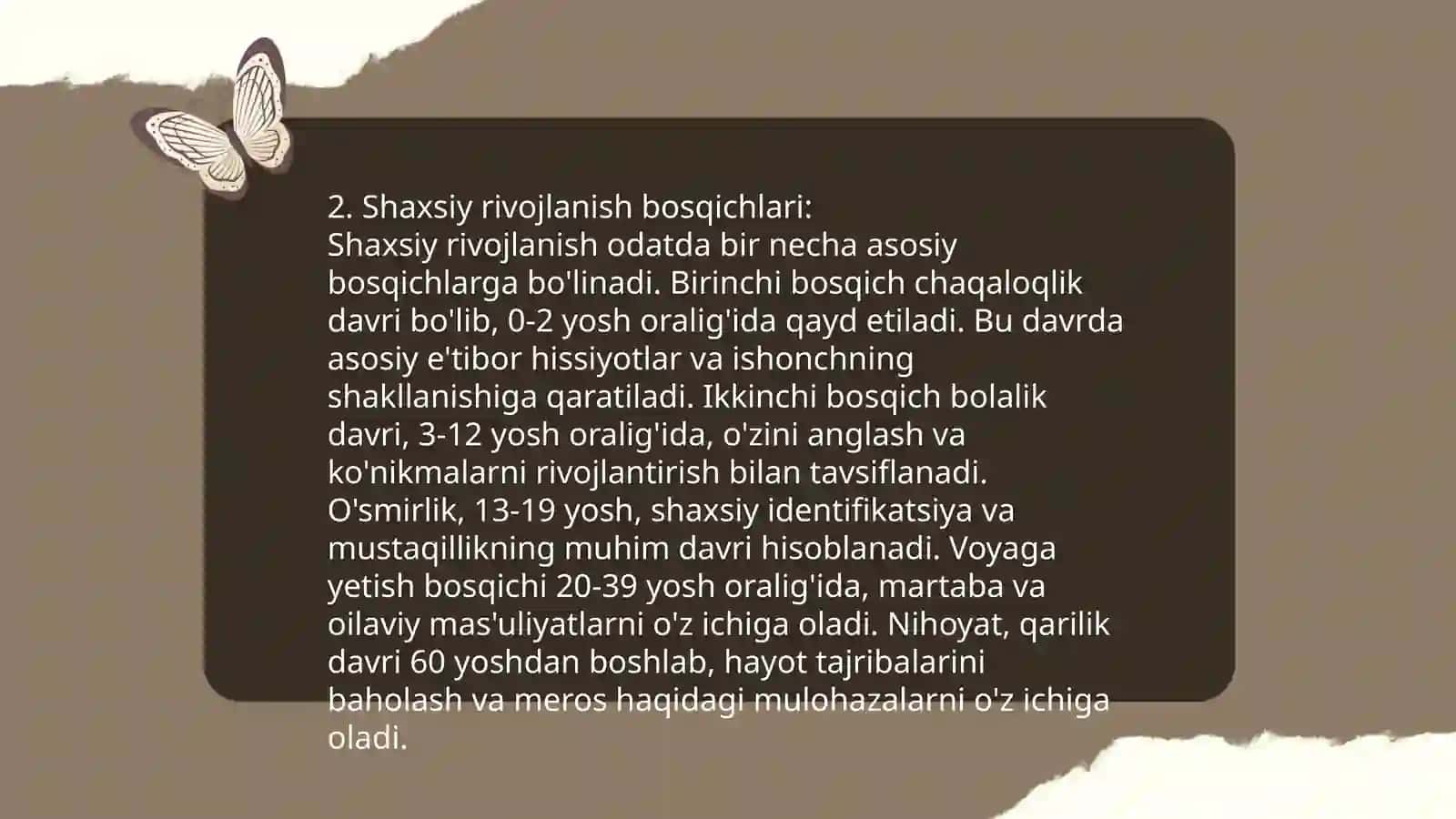 2. Shaxsiy rivojlanish bosqichlari:
Shaxsiy rivojlanish odatda bir necha asosiy bosqichlarga bo'linadi. Birinchi bosqich chaqaloqlik davri bo'lib, 0-2 yosh oralig'ida qayd etiladi. Bu davrda asosiy e'tibor hissiyotlar va ishonchning shakllanishiga qaratiladi. Ikkinchi bosqich bolalik davri, 3-12 yosh oralig'ida, o'zini anglash va ko'nikmalarni rivojlantirish bilan tavsiflanadi. O'smirlik, 13-19 yosh, shaxsiy identifikatsiya va mustaqillikning muhim davri hisoblanadi. Voyaga yetish bosqichi 20-39 yosh oralig'ida, martaba va oilaviy mas'uliyatlarni o'z ichiga oladi. Nihoyat, qarilik davri 60 yoshdan boshlab, hayot tajribalarini baholash va meros haqidagi mulohazalarni o'z ichiga oladi.